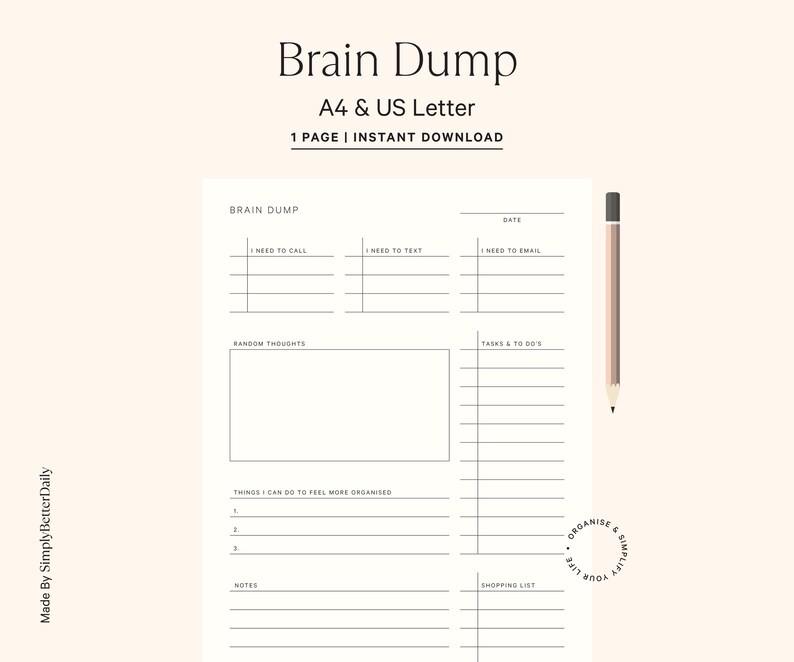 Brain Dump

A4 & US Letter

1 PAGE | INSTANT DOWNLOAD

BRAIN DUMP

DATE

I NEED TO CALL

I NEED TO TEXT

I NEED TO EMAIL

RANDOM THOUGHTS

TASKS & TO DO'S

THINGS I CAN DO TO FEEL MORE ORGANISED

1.

2.

3.

NOTES

SHOPPING LIST

ORGANISE & SIMPLIFY YOUR LIFE •

Made By SimplyBetterDaily